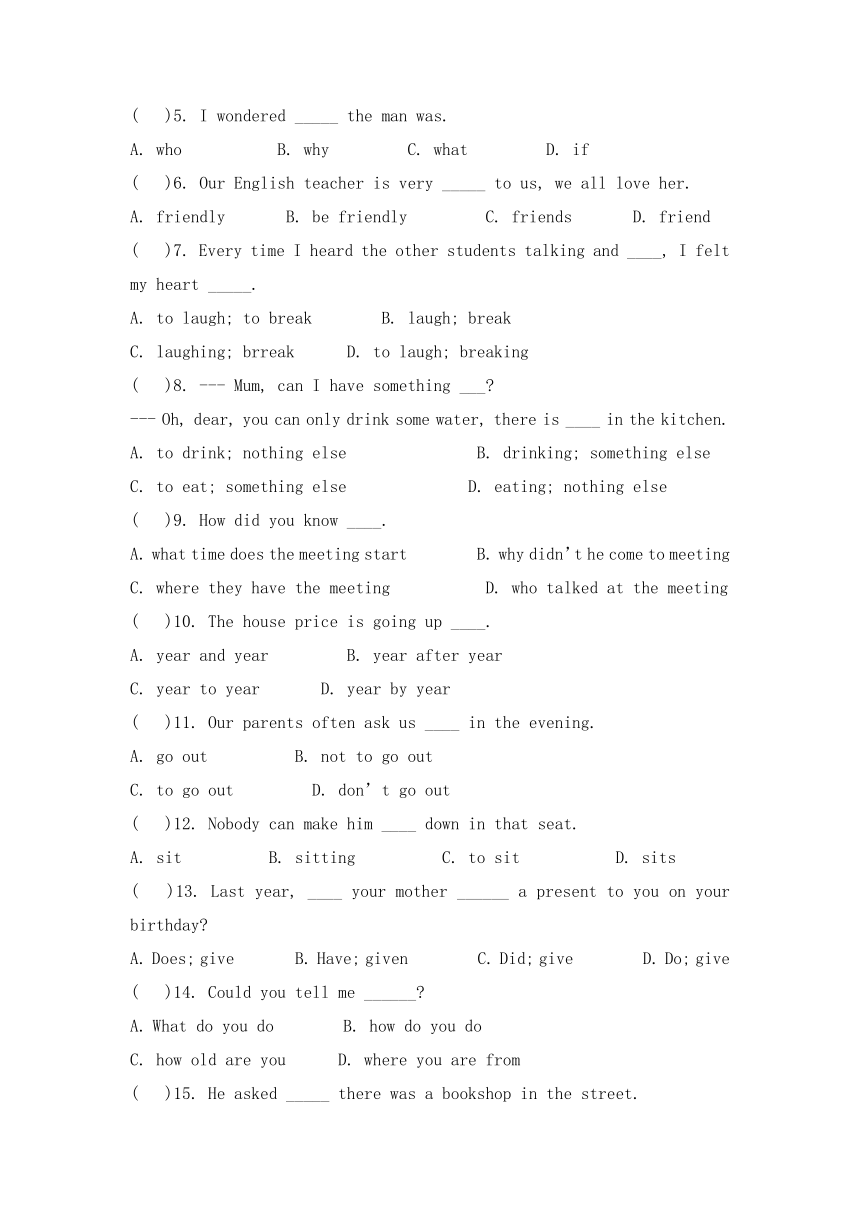 (    )5. I wondered _____ the man was.

A. who    B. why    C. what    D. if

(    )6. Our English teacher is very _____ to us, we all love her.

A. friendly    B. be friendly    C. friends    D. friend

(    )7. Every time I heard the other students talking and ____, I felt my heart _____.

A. to laugh; to break    B. laugh; break

C. laughing; brreak    D. to laugh; breaking

(    )8. --- Mum, can I have something ___?

--- Oh, dear, you can only drink some water, there is ____ in the kitchen.

A. to drink; nothing else    B. drinking; something else

C. to eat; something else    D. eating; nothing else

(    )9. How did you know ____.

A. what time does the meeting start    B. why didn't he come to meeting

C. where they have the meeting    D. who talked at the meeting

(    )10. The house price is going up ____.

A. year and year    B. year after year

C. year to year    D. year by year

(    )11. Our parents often ask us ____ in the evening.

A. go out    B. not to go out

C. to go out    D. don't go out

(    )12. Nobody can make him ____ down in that seat.

A. sit    B. sitting    C. to sit    D. sits

(    )13. Last year, ____ your mother ______ a present to you on your birthday?

A. Does; give    B. Have; given    C. Did; give    D. Do; give

(    )14. Could you tell me ______?

A. What do you do    B. how do you do

C. how old are you    D. where you are from

(    )15. He asked _____ there was a bookshop in the street.